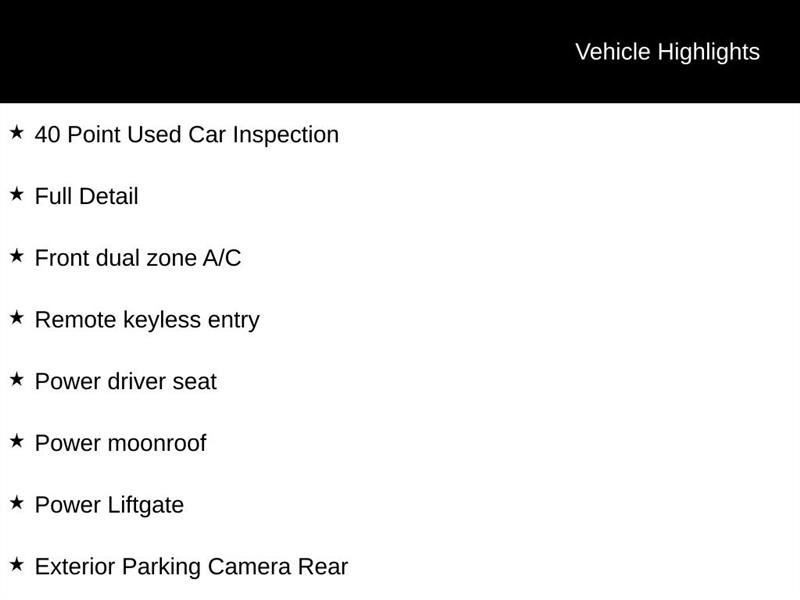 Vehicle Highlights

★ 40 Point Used Car Inspection

★ Full Detail

★ Front dual zone A/C

★ Remote keyless entry

★ Power driver seat

★ Power moonroof

★ Power Liftgate

★ Exterior Parking Camera Rear